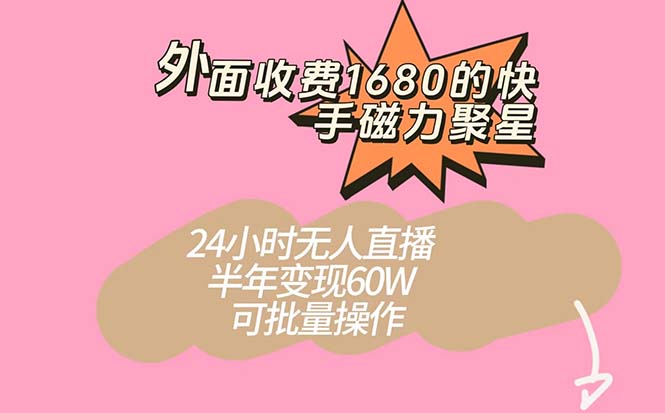 外面收费1680的快手磁力聚星

24小时无人直播
半年变现60W
可批量操作